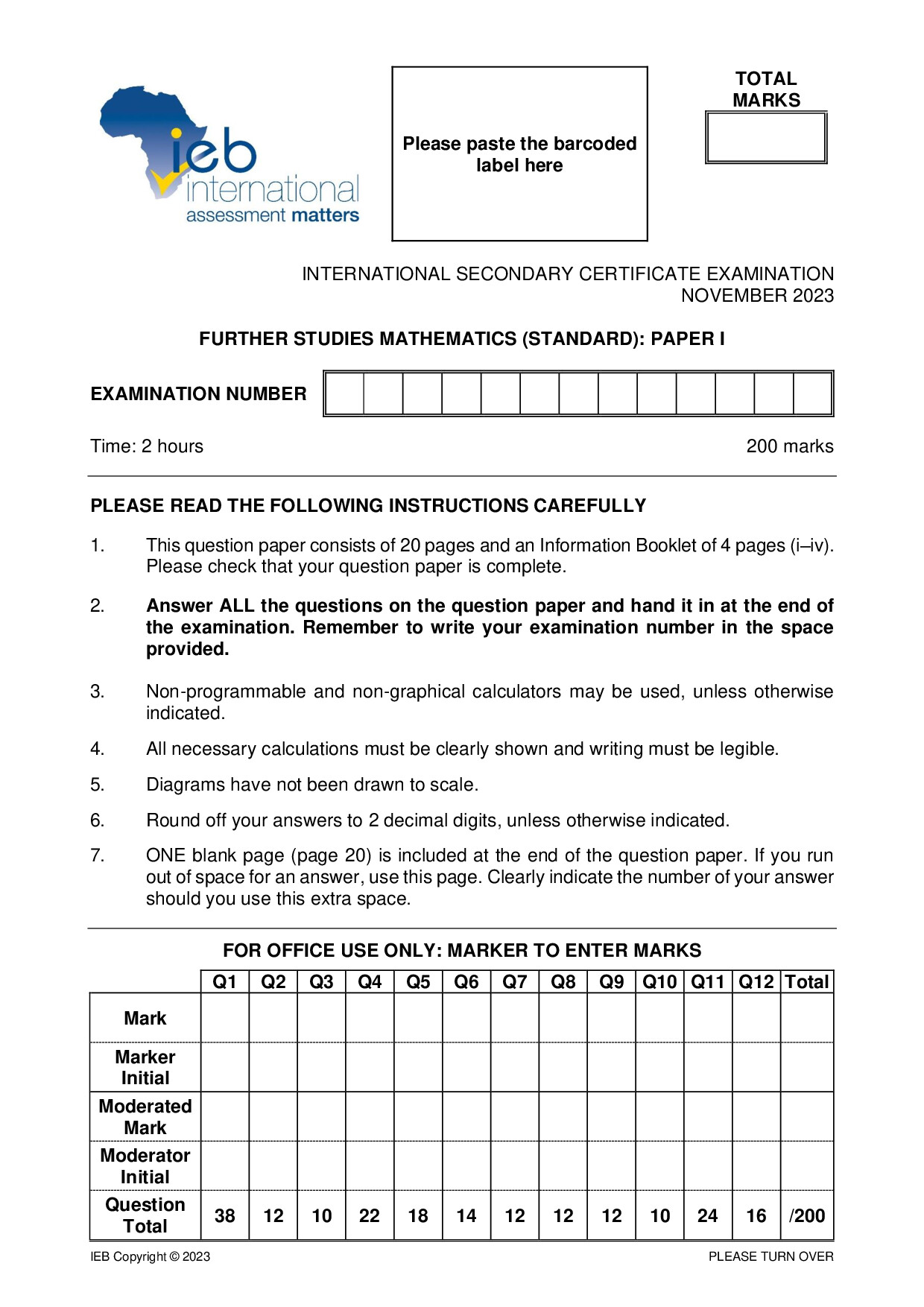 ieb
international
assessment matters

Please paste the barcoded label here

TOTAL MARKS

INTERNATIONAL SECONDARY CERTIFICATE EXAMINATION
NOVEMBER 2023

FURTHER STUDIES MATHEMATICS (STANDARD): PAPER I

EXAMINATION NUMBER

Time: 2 hours
200 marks

PLEASE READ THE FOLLOWING INSTRUCTIONS CAREFULLY

1. This question paper consists of 20 pages and an Information Booklet of 4 pages (i–iv). Please check that your question paper is complete.

2. Answer ALL the questions on the question paper and hand it in at the end of the examination. Remember to write your examination number in the space provided.

3. Non-programmable and non-graphical calculators may be used, unless otherwise indicated.

4. All necessary calculations must be clearly shown and writing must be legible.

5. Diagrams have not been drawn to scale.

6. Round off your answers to 2 decimal digits, unless otherwise indicated.

7. ONE blank page (page 20) is included at the end of the question paper. If you run out of space for an answer, use this page. Clearly indicate the number of your answer should you use this extra space.

FOR OFFICE USE ONLY: MARKER TO ENTER MARKS

| | Q1 | Q2 | Q3 | Q4 | Q5 | Q6 | Q7 | Q8 | Q9 | Q10 | Q11 | Q12 | Total |
|---|---|---|---|---|---|---|---|---|---|---|---|---|---|
| Mark | | | | | | | | | | | | | |
| Marker Initial | | | | | | | | | | | | | |
| Moderated Mark | | | | | | | | | | | | | |
| Moderator Initial | | | | | | | | | | | | | |
| Question Total | 38 | 12 | 10 | 22 | 18 | 14 | 12 | 12 | 12 | 10 | 24 | 16 | /200 |

IEB Copyright © 2023
PLEASE TURN OVER